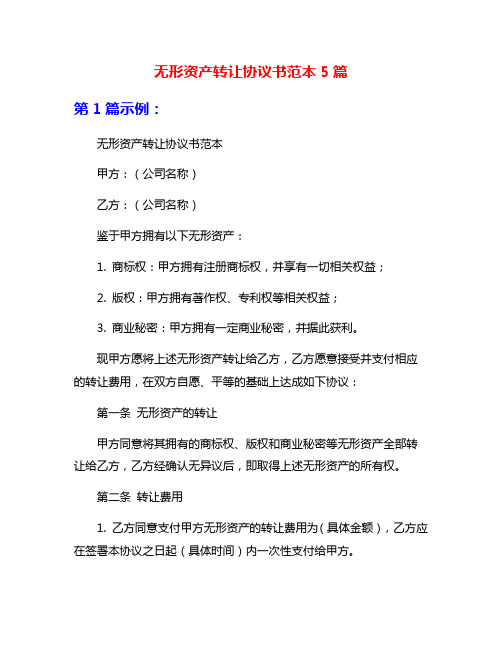 无形资产转让协议书范本 5 篇

第 1 篇示例：

无形资产转让协议书范本

甲方：（公司名称）

乙方：（公司名称）

鉴于甲方拥有以下无形资产：

1. 商标权：甲方拥有注册商标权，并享有一切相关权益；

2. 版权：甲方拥有著作权、专利权等相关权益；

3. 商业秘密：甲方拥有一定商业秘密，并据此获利。

现甲方愿将上述无形资产转让给乙方，乙方愿意接受并支付相应的转让费用，在双方自愿、平等的基础上达成如下协议：

第一条 无形资产的转让

甲方同意将其拥有的商标权、版权和商业秘密等无形资产全部转让给乙方，乙方经确认无异议后，即取得上述无形资产的所有权。

第二条 转让费用

1. 乙方同意支付甲方无形资产的转让费用为（具体金额），乙方应在签署本协议之日起（具体时间）内一次性支付给甲方。